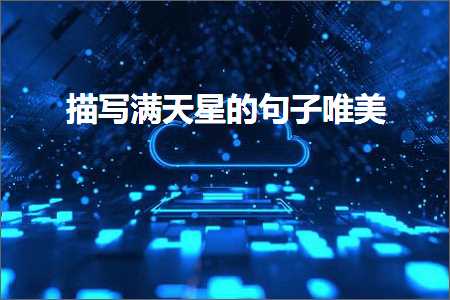 描写满天星的句子唯美